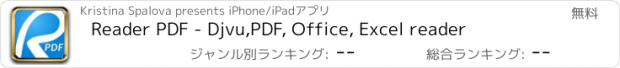 PDF

Kristina Spalova presents iPhone/iPadアプリ

無料

Reader PDF - Djvu,PDF, Office, Excel reader

ジャンル別ランキング: --

総合ランキング: --